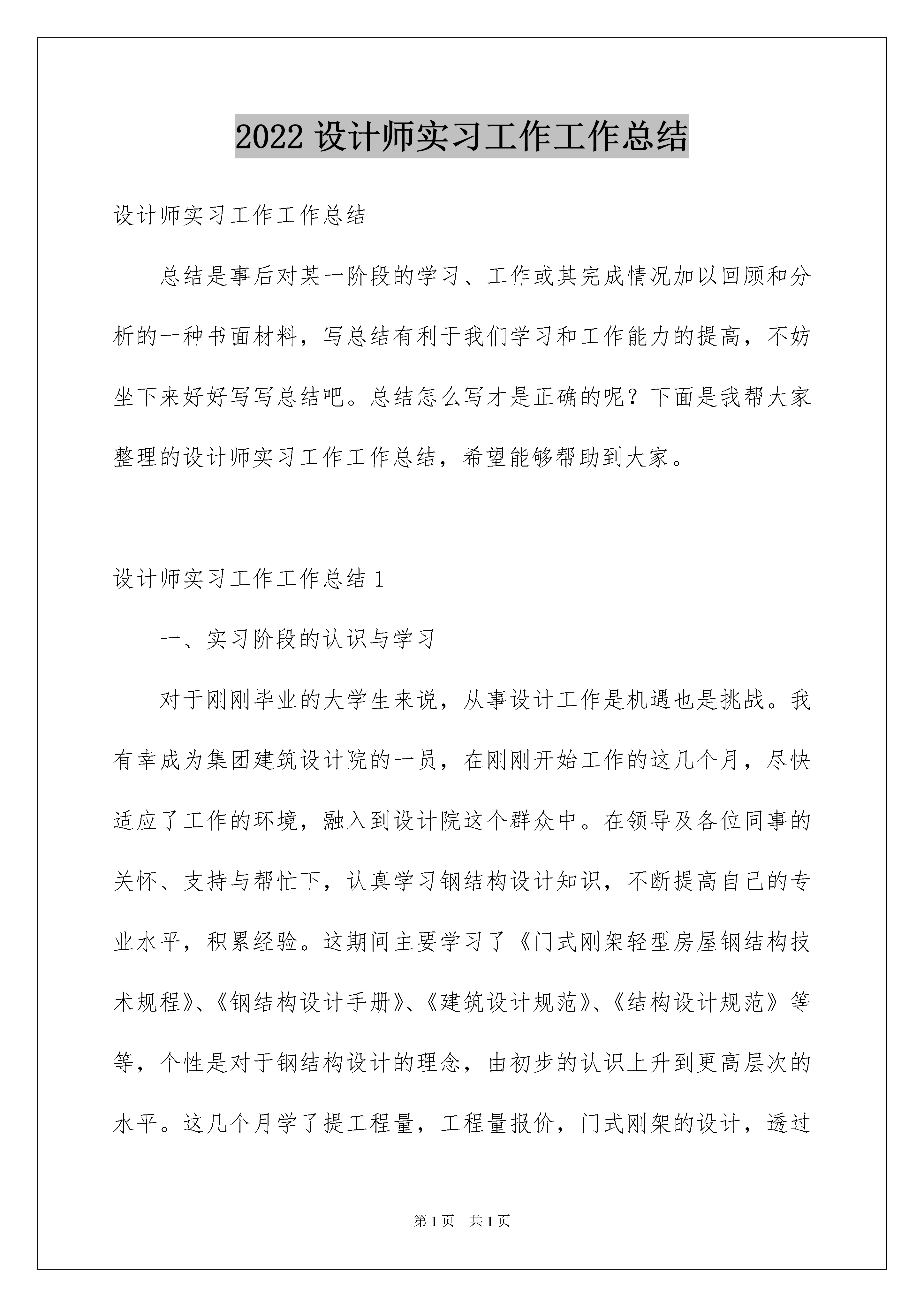 2022 设计师实习工作工作总结

设计师实习工作工作总结

总结是事后对某一阶段的学习、工作或其完成情况加以回顾和分析的一种书面材料，写总结有利于我们学习和工作能力的提高，不妨坐下来好好写写总结吧。总结怎么写才是正确的呢？下面是我帮大家整理的设计师实习工作工作总结，希望能够帮助到大家。

设计师实习工作工作总结 1

一、实习阶段的认识与学习

对于刚刚毕业的大学生来说，从事设计工作是机遇也是挑战。我有幸成为集团建筑设计院的一员，在刚刚开始工作的这几个月，尽快适应了工作的环境，融入到设计院这个群众中。在领导及各位同事的关怀、支持与帮忙下，认真学习钢结构设计知识，不断提高自己的专业水平，积累经验。这期间主要学习了《门式刚架轻型房屋钢结构技术规程》、《钢结构设计手册》、《建筑设计规范》、《结构设计规范》等等，个性是对于钢结构设计的理念，由初步的认识上升到更高层次的水平。这几个月学了提工程量，工程量报价，门式刚架的设计，透过

第 1 页　共 1 页